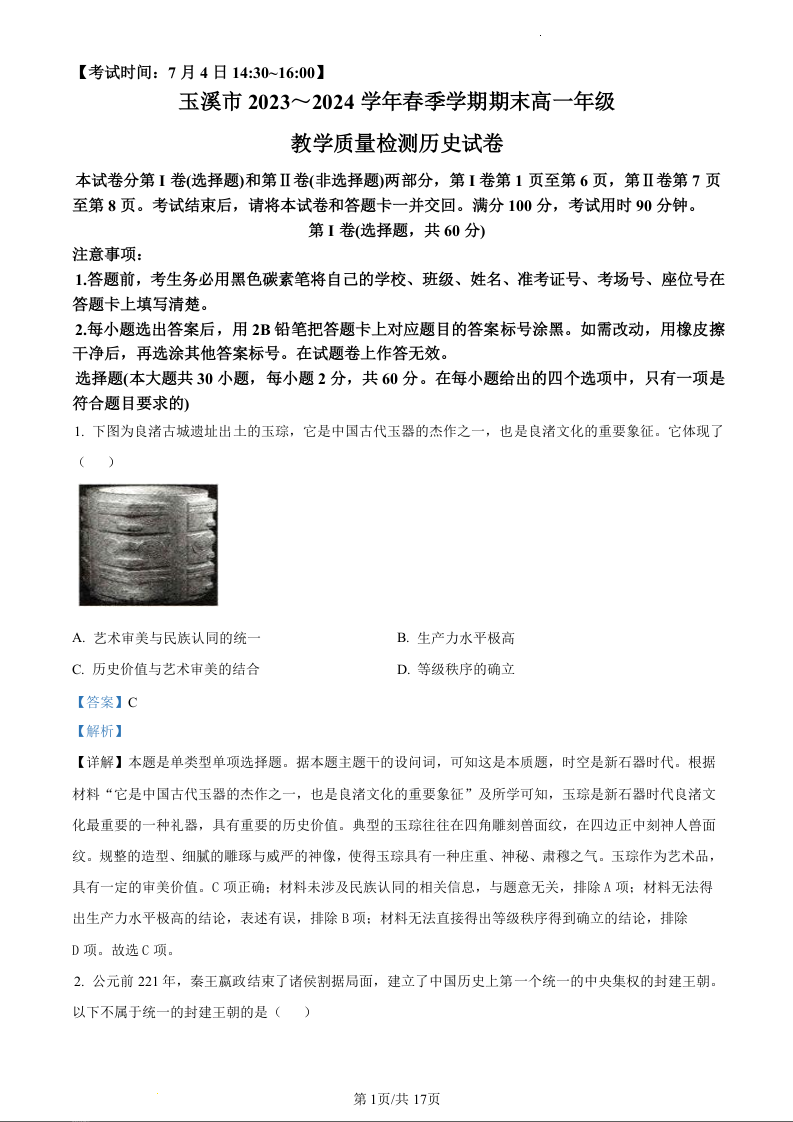 【考试时间：7 月 4 日 14:30~16:00】

玉溪市 2023～2024 学年春季学期期末高一年级

教学质量检测历史试卷

本试卷分第 I 卷(选择题)和第Ⅱ卷(非选择题)两部分，第 I 卷第 1 页至第 6 页，第Ⅱ卷第 7 页至第 8 页。考试结束后，请将本试卷和答题卡一并交回。满分 100 分，考试用时 90 分钟。

第 I 卷(选择题，共 60 分)

注意事项：

1.答题前，考生务必用黑色碳素笔将自己的学校、班级、姓名、准考证号、考场号、座位号在答题卡上填写清楚。

2.每小题选出答案后，用 2B 铅笔把答题卡上对应题目的答案标号涂黑。如需改动，用橡皮擦干净后，再选涂其他答案标号。在试题卷上作答无效。

选择题(本大题共 30 小题，每小题 2 分，共 60 分。在每小题给出的四个选项中，只有一项是符合题目要求的)

1. 下图为良渚古城遗址出土的玉琮，它是中国古代玉器的杰作之一，也是良渚文化的重要象征。它体现了（　）

A. 艺术审美与民族认同的统一

B. 生产力水平极高

C. 历史价值与艺术审美的结合

D. 等级秩序的确立

【答案】C

【解析】

【详解】本题是单类型单项选择题。据本题主题干的设问词，可知这是本质题，时空是新石器时代。根据材料“它是中国古代玉器的杰作之一，也是良渚文化的重要象征”及所学可知，玉琮是新石器时代良渚文化最重要的一种礼器，具有重要的历史价值。典型的玉琮往往在四角雕刻兽面纹，在四边正中刻神人兽面纹。规整的造型、细腻的雕琢与威严的神像，使得玉琮具有一种庄重、神秘、肃穆之气。玉琮作为艺术品，具有一定的审美价值。C 项正确；材料未涉及民族认同的相关信息，与题意无关，排除 A 项；材料无法得出生产力水平极高的结论，表述有误，排除 B 项；材料无法直接得出等级秩序得到确立的结论，排除 D 项。故选 C 项。

2. 公元前 221 年，秦王嬴政结束了诸侯割据局面，建立了中国历史上第一个统一的中央集权的封建王朝。以下不属于统一的封建王朝的是（　）

第 1页/共 17页